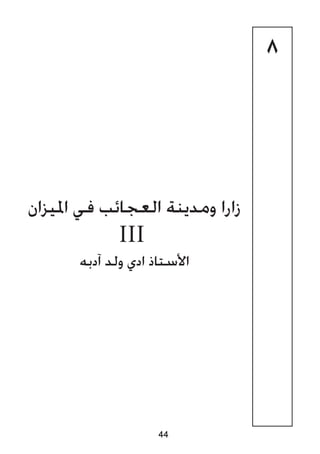 ٨

زارا ومدينة العجائب في الميزان
III
الأستاذ ادي ولد آدبه

44